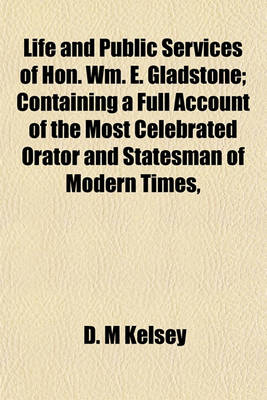 Life and Public Services of Hon. Wm. E. Gladstone; Containing a Full Account of the Most Celebrated Orator and Statesman of Modern Times,

D. M Kelsey